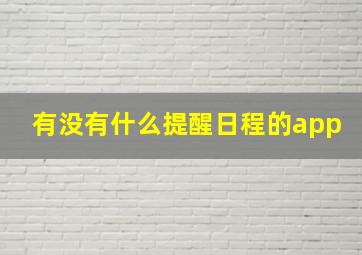 有没有什么提醒日程的app